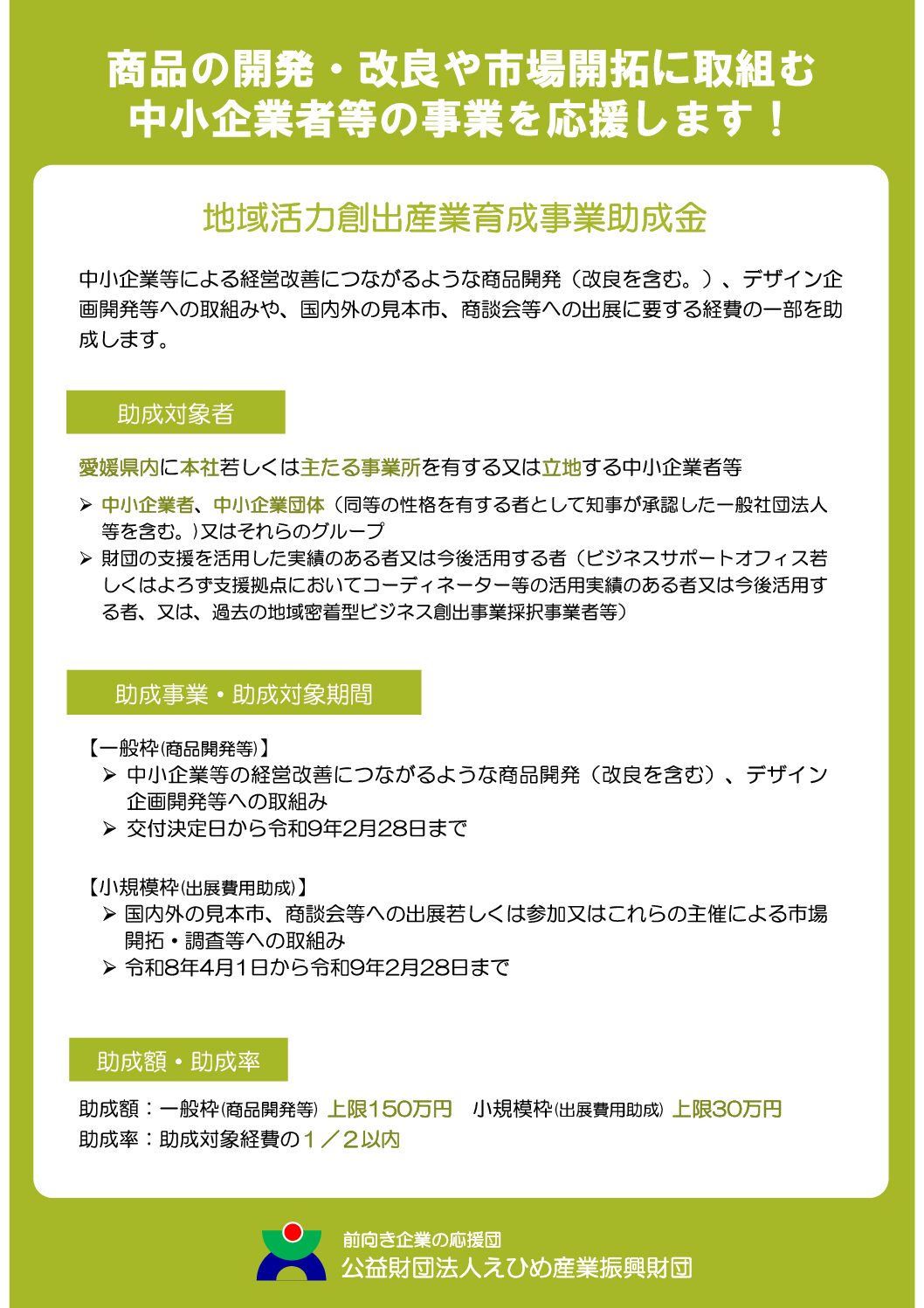 商品の開発・改良や市場開拓に取組む
中小企業者等の事業を応援します！

地域活力創出産業育成事業助成金

中小企業等による経営改善につながるような商品開発（改良を含む。）、デザイン企画開発等への取組みや、国内外の見本市、商談会等への出展に要する経費の一部を助成します。

助成対象者

愛媛県内に本社若しくは主たる事業所を有する又は立地する中小企業者等

➢ 中小企業者、中小企業団体（同等の性格を有する者として知事が承認した一般社団法人等を含む。）又はそれらのグループ
➢ 財団の支援を活用した実績のある者又は今後活用する者（ビジネスサポートオフィス若しくはよろず支援拠点においてコーディネーター等の活用実績のある者又は今後活用する者、又は、過去の地域密着型ビジネス創出事業採択事業者等）

助成事業・助成対象期間

【一般枠(商品開発等)】
➢ 中小企業等の経営改善につながるような商品開発（改良を含む）、デザイン企画開発等への取組み
➢ 交付決定日から令和9年2月28日まで

【小規模枠(出展費用助成)】
➢ 国内外の見本市、商談会等への出展若しくは参加又はこれらの主催による市場開拓・調査等への取組み
➢ 令和8年4月1日から令和9年2月28日まで

助成額・助成率

助成額：一般枠(商品開発等) 上限150万円　小規模枠(出展費用助成) 上限30万円
助成率：助成対象経費の１／２以内

前向き企業の応援団
公益財団法人えひめ産業振興財団